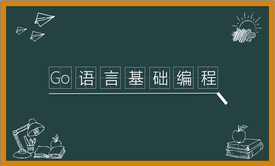 Go语言基础编程